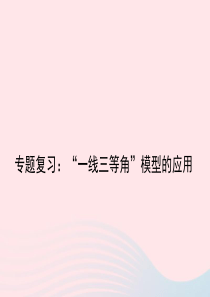 专题复习：“一线三等角”模型的应用